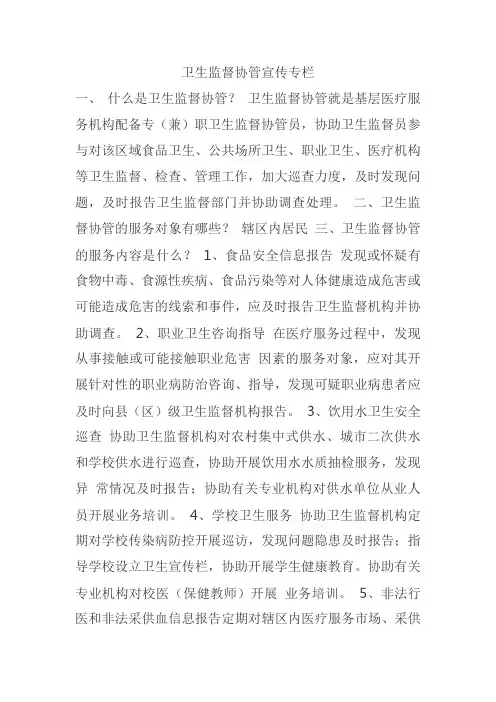 卫生监督协管宣传专栏

一、 什么是卫生监督协管？ 卫生监督协管就是基层医疗服务机构配备专（兼）职卫生监督协管员，协助卫生监督员参与对该区域食品卫生、公共场所卫生、职业卫生、医疗机构等卫生监督、检查、管理工作，加大巡查力度，及时发现问题，及时报告卫生监督部门并协助调查处理。 二、卫生监督协管的服务对象有哪些？ 辖区内居民 三、卫生监督协管的服务内容是什么？ 1、食品安全信息报告 发现或怀疑有食物中毒、食源性疾病、食品污染等对人体健康造成危害或可能造成危害的线索和事件，应及时报告卫生监督机构并协助调查。 2、职业卫生咨询指导 在医疗服务过程中，发现从事接触或可能接触职业危害 因素的服务对象，应对其开展针对性的职业病防治咨询、指导，发现可疑职业病患者应及时向县（区）级卫生监督机构报告。 3、饮用水卫生安全巡查 协助卫生监督机构对农村集中式供水、城市二次供水和学校供水进行巡查，协助开展饮用水水质抽检服务，发现异 常情况及时报告；协助有关专业机构对供水单位从业人员开展业务培训。 4、学校卫生服务 协助卫生监督机构定期对学校传染病防控开展巡访，发现问题隐患及时报告；指导学校设立卫生宣传栏，协助开展学生健康教育。协助有关专业机构对校医（保健教师）开展 业务培训。 5、非法行医和非法采供血信息报告定期对辖区内医疗服务市场、采供